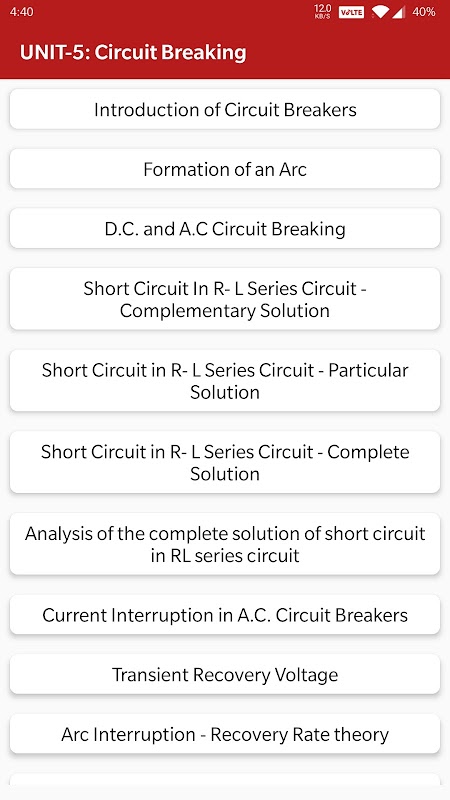 4:40 12.0 KB/S VoLTE 40%

UNIT-5: Circuit Breaking

Introduction of Circuit Breakers

Formation of an Arc

D.C. and A.C Circuit Breaking

Short Circuit In R- L Series Circuit - Complementary Solution

Short Circuit in R- L Series Circuit - Particular Solution

Short Circuit in R- L Series Circuit - Complete Solution

Analysis of the complete solution of short circuit in RL series circuit

Current Interruption in A.C. Circuit Breakers

Transient Recovery Voltage

Arc Interruption - Recovery Rate theory